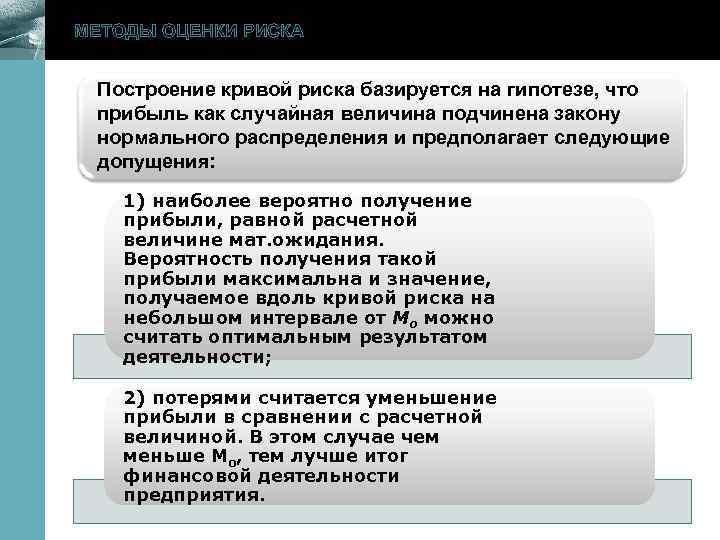 МЕТОДЫ ОЦЕНКИ РИСКА

Построение кривой риска базируется на гипотезе, что прибыль как случайная величина подчинена закону нормального распределения и предполагает следующие допущения:

1) наиболее вероятно получение прибыли, равной расчетной величине мат.ожидания. Вероятность получения такой прибыли максимальна и значение, получаемое вдоль кривой риска на небольшом интервале от $M_o$ можно считать оптимальным результатом деятельности;

2) потерями считается уменьшение прибыли в сравнении с расчетной величиной. В этом случае чем меньше $M_o$, тем лучше итог финансовой деятельности предприятия.